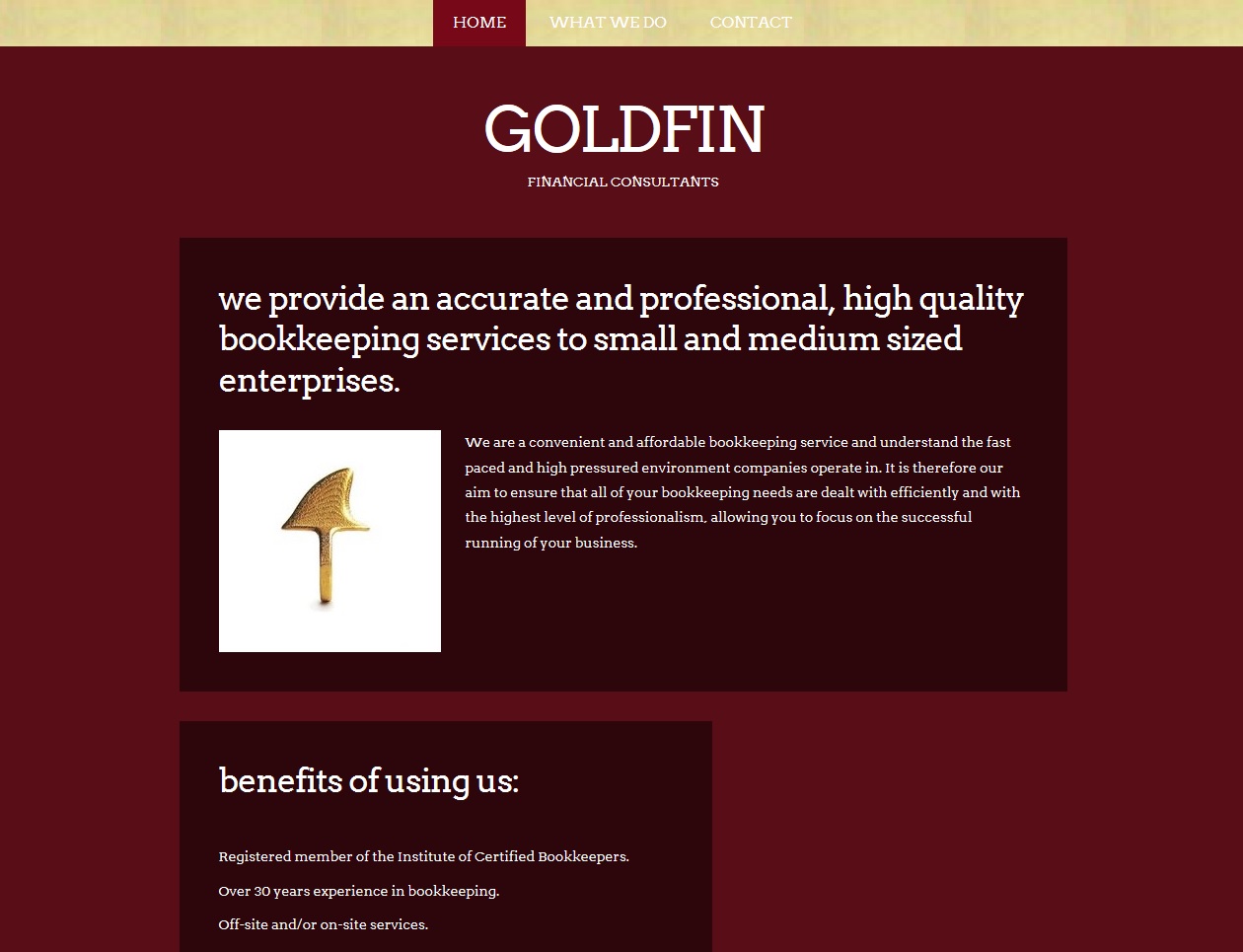 HOME WHAT WE DO CONTACT

GOLDFIN

FINANCIAL CONSULTANTS

we provide an accurate and professional, high quality bookkeeping services to small and medium sized enterprises.

We are a convenient and affordable bookkeeping service and understand the fast paced and high pressured environment companies operate in. It is therefore our aim to ensure that all of your bookkeeping needs are dealt with efficiently and with the highest level of professionalism, allowing you to focus on the successful running of your business.

benefits of using us:

Registered member of the Institute of Certified Bookkeepers.

Over 30 years experience in bookkeeping.

Off-site and/or on-site services.